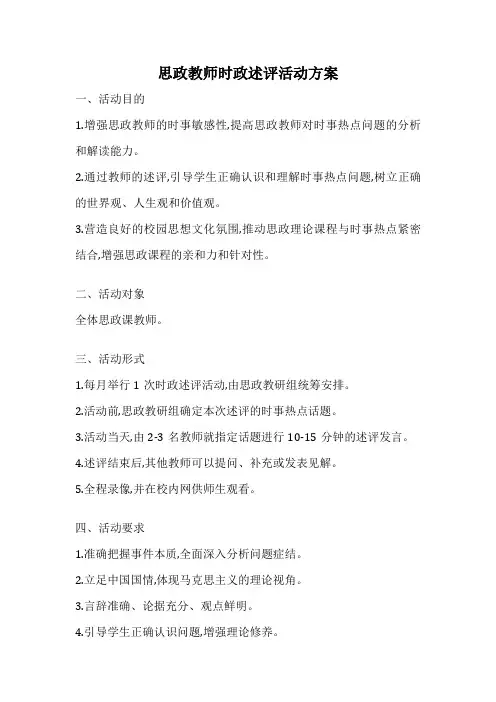 思政教师时政述评活动方案

一、活动目的

1.增强思政教师的时事敏感性,提高思政教师对时事热点问题的分析和解读能力。

2.通过教师的述评,引导学生正确认识和理解时事热点问题,树立正确的世界观、人生观和价值观。

3.营造良好的校园思想文化氛围,推动思政理论课程与时事热点紧密结合,增强思政课程的亲和力和针对性。

二、活动对象

全体思政课教师。

三、活动形式

1.每月举行 1 次时政述评活动,由思政教研组统筹安排。

2.活动前,思政教研组确定本次述评的时事热点话题。

3.活动当天,由 2-3 名教师就指定话题进行 10-15 分钟的述评发言。

4.述评结束后,其他教师可以提问、补充或发表见解。

5.全程录像,并在校内网供师生观看。

四、活动要求

1.准确把握事件本质,全面深入分析问题症结。

2.立足中国国情,体现马克思主义的理论视角。

3.言辞准确、论据充分、观点鲜明。

4.引导学生正确认识问题,增强理论修养。